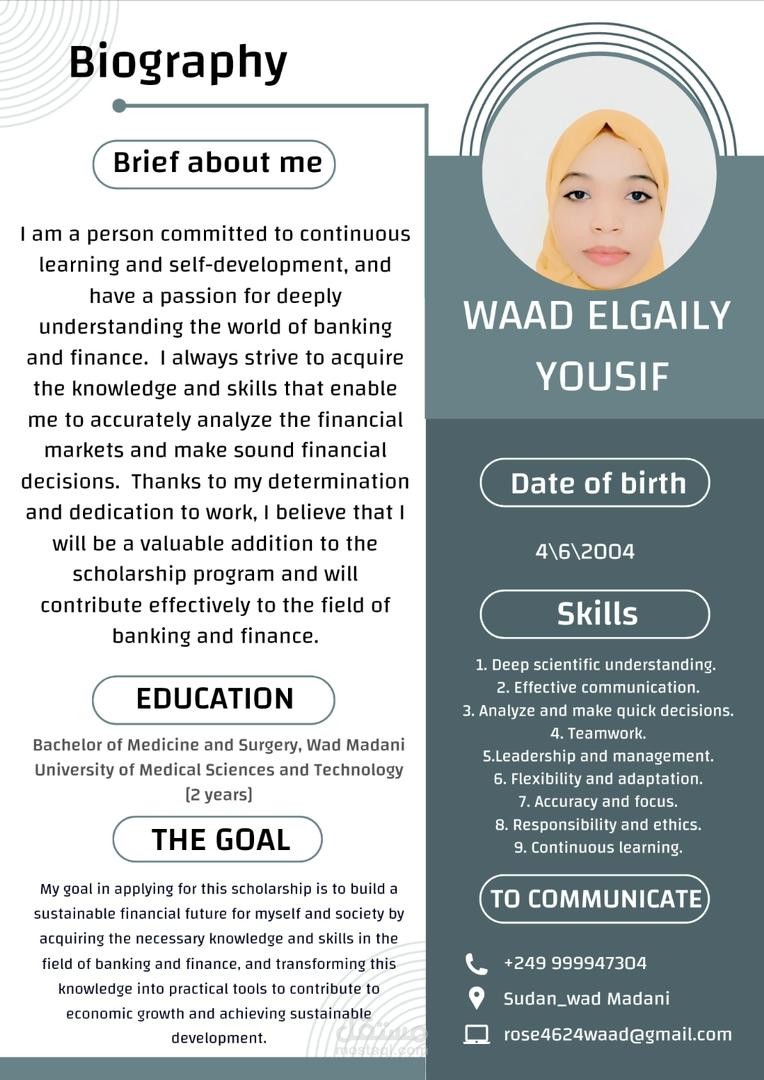 Biography

Brief about me

I am a person committed to continuous learning and self-development, and have a passion for deeply understanding the world of banking and finance. I always strive to acquire the knowledge and skills that enable me to accurately analyze the financial markets and make sound financial decisions. Thanks to my determination and dedication to work, I believe that I will be a valuable addition to the scholarship program and will contribute effectively to the field of banking and finance.

EDUCATION

Bachelor of Medicine and Surgery, Wad Madani University of Medical Sciences and Technology (2 years)

THE GOAL

My goal in applying for this scholarship is to build a sustainable financial future for myself and society by acquiring the necessary knowledge and skills in the field of banking and finance, and transforming this knowledge into practical tools to contribute to economic growth and achieving sustainable development.

WAAD ELGAILY YOUSIF

Date of birth

4\6\2004

Skills

1. Deep scientific understanding.
2. Effective communication.
3. Analyze and make quick decisions.
4. Teamwork.
5.Leadership and management.
6. Flexibility and adaptation.
7. Accuracy and focus.
8. Responsibility and ethics.
9. Continuous learning.

TO COMMUNICATE

+249 999947304

Sudan_wad Madani

rose4624waad@gmail.com

مستقل
mostaql.com